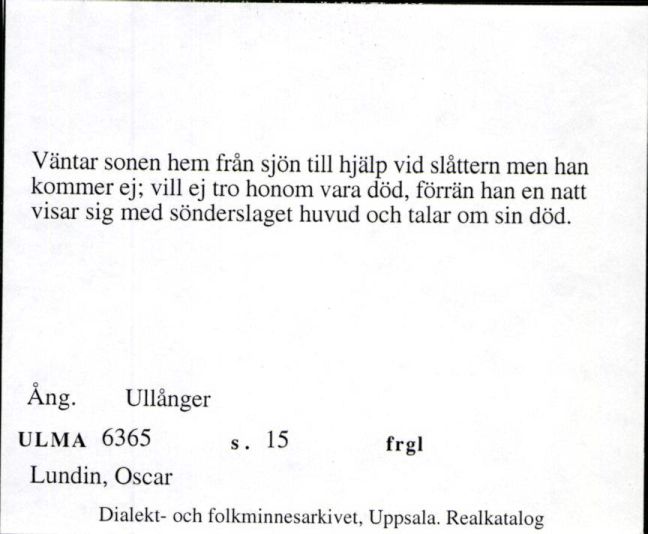 Väntar sonen hem från sjön till hjälp vid slåttern men han kommer ej; vill ej tro honom vara död, förrän han en natt visar sig med sönderslaget huvud och talar om sin död.

Ång. Ullånger

ULMA 6365 s. 15 frgl

Lundin, Oscar

Dialekt- och folkminnesarkivet, Uppsala. Realkatalog